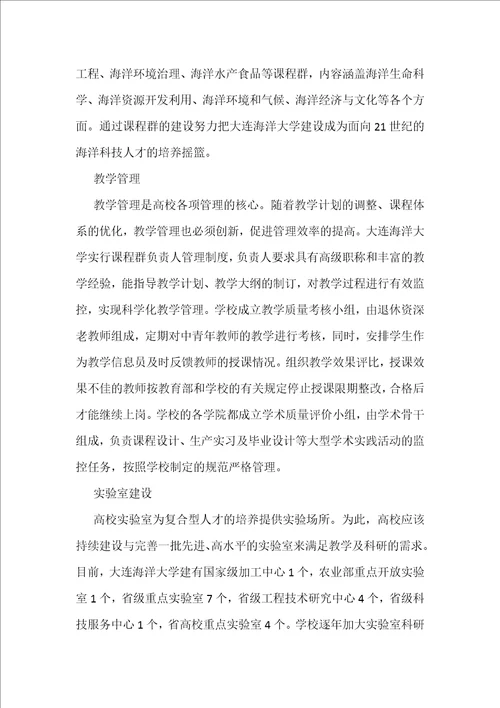 工程、海洋环境治理、海洋水产食品等课程群，内容涵盖海洋生命科学、海洋资源开发利用、海洋环境和气候、海洋经济与文化等各个方面。通过课程群的建设努力把大连海洋大学建设成为面向21世纪的海洋科技人才的培养摇篮。

教学管理

教学管理是高校各项管理的核心。随着教学计划的调整、课程体系的优化，教学管理也必须创新，促进管理效率的提高。大连海洋大学实行课程群负责人管理制度，负责人要求具有高级职称和丰富的教学经验，能指导教学计划、教学大纲的制订，对教学过程进行有效监控，实现科学化教学管理。学校成立教学质量考核小组，由退休资深老教师组成，定期对中青年教师的教学进行考核，同时，安排学生作为教学信息员及时反馈教师的授课情况。组织教学效果评比，授课效果不佳的教师按教育部和学校的有关规定停止授课限期整改，合格后才能继续上岗。学校的各学院都成立学术质量评价小组，由学术骨干组成，负责课程设计、生产实习及毕业设计等大型学术实践活动的监控任务，按照学校制定的规范严格管理。

实验室建设

高校实验室为复合型人才的培养提供实验场所。为此，高校应该持续建设与完善一批先进、高水平的实验室来满足教学及科研的需求。目前，大连海洋大学建有国家级加工中心1个，农业部重点开放实验室1个，省级重点实验室7个，省级工程技术研究中心4个，省级科技服务中心1个，省高校重点实验室4个。学校逐年加大实验室科研